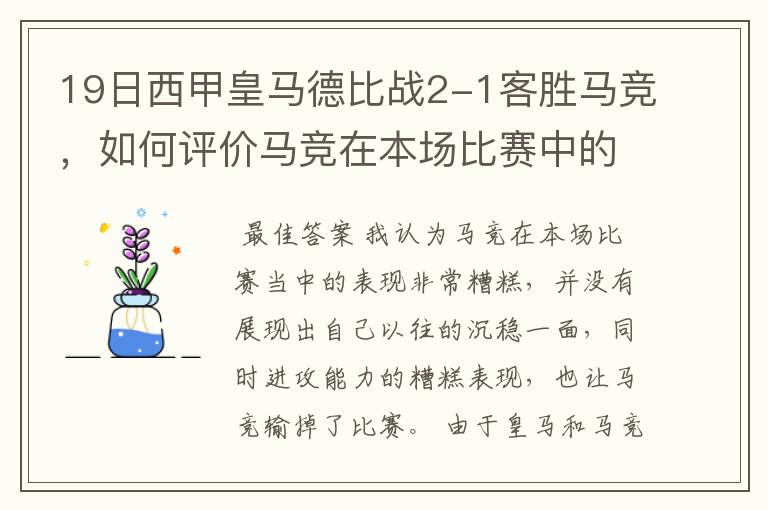 19日西甲皇马德比战2-1客胜马竞，如何评价马竞在本场比赛中的

最佳答案 我认为马竞在本场比赛当中的表现非常糟糕，并没有展现出自己以往的沉稳一面，同时进攻能力的糟糕表现，也让马竞输掉了比赛。 由于皇马和马竞